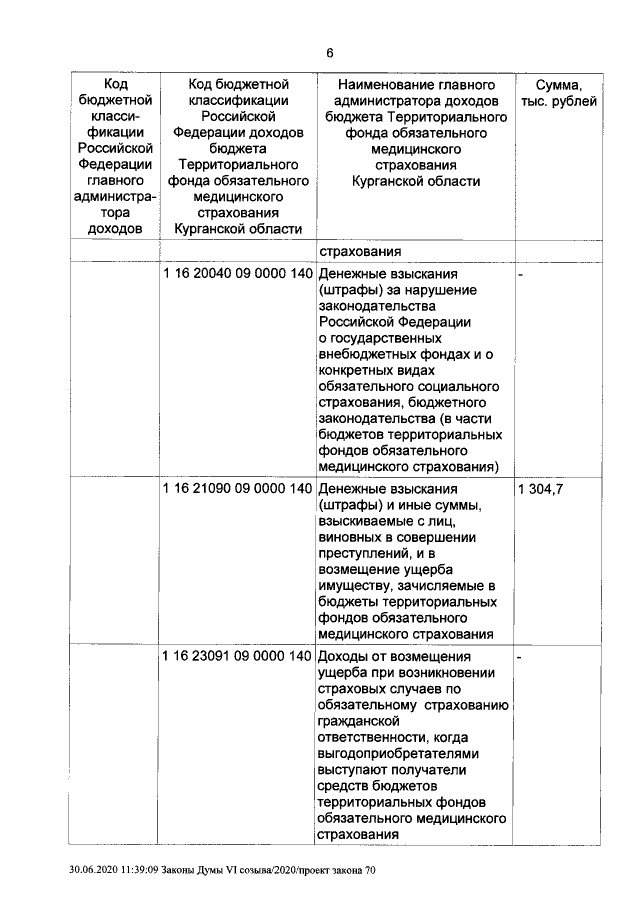 6

| Код бюджетной классификации Российской Федерации главного администратора доходов | Код бюджетной классификации Российской Федерации доходов бюджета Территориального фонда обязательного медицинского страхования Курганской области | Наименование главного администратора доходов бюджета Территориального фонда обязательного медицинского страхования Курганской области | Сумма, тыс. рублей |
|---|---|---|---|
| | | страхования | |
| | 1 16 20040 09 0000 140 | Денежные взыскания (штрафы) за нарушение законодательства Российской Федерации о государственных внебюджетных фондах и о конкретных видах обязательного социального страхования, бюджетного законодательства (в части бюджетов территориальных фондов обязательного медицинского страхования) | - |
| | 1 16 21090 09 0000 140 | Денежные взыскания (штрафы) и иные суммы, взыскиваемые с лиц, виновных в совершении преступлений, и в возмещение ущерба имуществу, зачисляемые в бюджеты территориальных фондов обязательного медицинского страхования | 1 304,7 |
| | 1 16 23091 09 0000 140 | Доходы от возмещения ущерба при возникновении страховых случаев по обязательному страхованию гражданской ответственности, когда выгодоприобретателями выступают получатели средств бюджетов территориальных фондов обязательного медицинского страхования | - |

30.06.2020 11:39:09 Законы Думы VI созыва/2020/проект закона 70